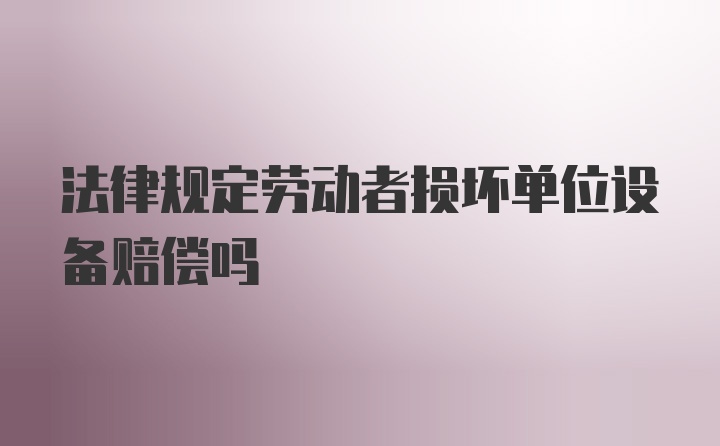 法律规定劳动者损坏单位设备赔偿吗